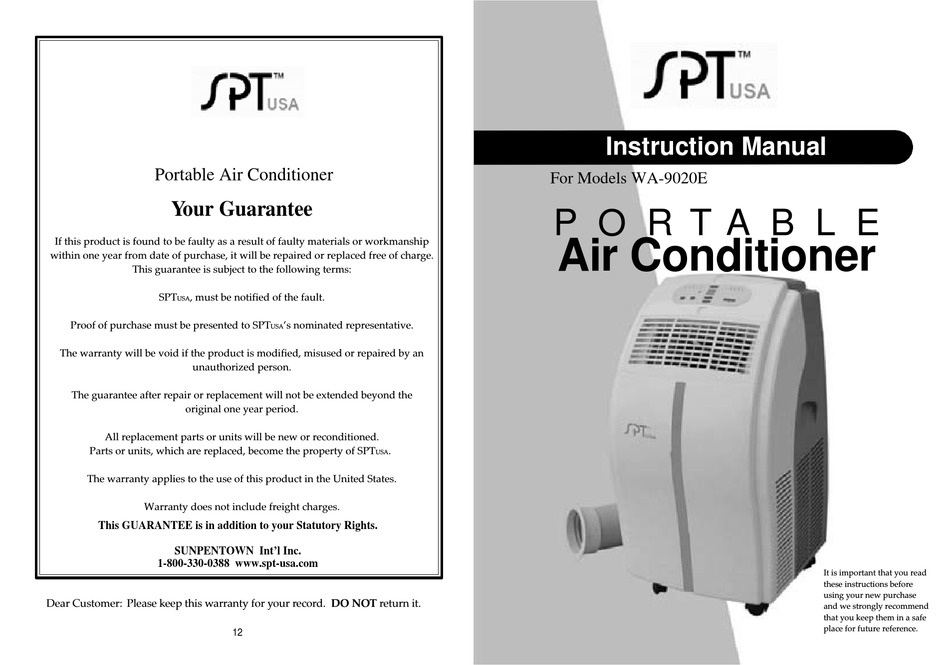 SPT™ USA

Portable Air Conditioner

Your Guarantee

If this product is found to be faulty as a result of faulty materials or workmanship within one year from date of purchase, it will be repaired or replaced free of charge. This guarantee is subject to the following terms:

SPTUSA, must be notified of the fault.

Proof of purchase must be presented to SPTUSA's nominated representative.

The warranty will be void if the product is modified, misused or repaired by an unauthorized person.

The guarantee after repair or replacement will not be extended beyond the original one year period.

All replacement parts or units will be new or reconditioned. Parts or units, which are replaced, become the property of SPTUSA.

The warranty applies to the use of this product in the United States.

Warranty does not include freight charges.
This GUARANTEE is in addition to your Statutory Rights.

SUNPENTOWN Int'l Inc.
1-800-330-0388 www.spt-usa.com

Dear Customer: Please keep this warranty for your record. DO NOT return it.

12

SPT™ USA

Instruction Manual

For Models WA-9020E

PORTABLE
Air Conditioner

SPT USA

It is important that you read these instructions before using your new purchase and we strongly recommend that you keep them in a safe place for future reference.